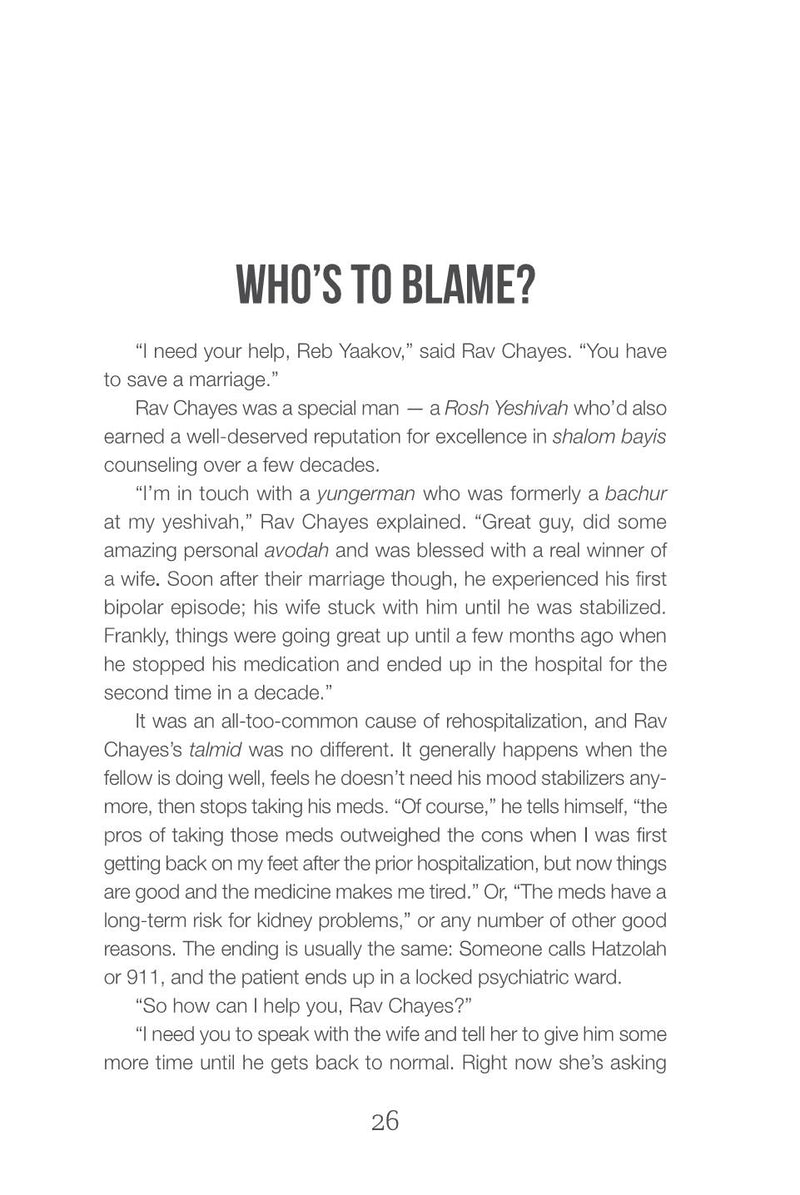 WHO'S TO BLAME?

"I need your help, Reb Yaakov," said Rav Chayes. "You have to save a marriage."

Rav Chayes was a special man — a Rosh Yeshivah who'd also earned a well-deserved reputation for excellence in shalom bayis counseling over a few decades.

"I'm in touch with a yungerman who was formerly a bachur at my yeshivah," Rav Chayes explained. "Great guy, did some amazing personal avodah and was blessed with a real winner of a wife. Soon after their marriage though, he experienced his first bipolar episode; his wife stuck with him until he was stabilized. Frankly, things were going great up until a few months ago when he stopped his medication and ended up in the hospital for the second time in a decade."

It was an all-too-common cause of rehospitalization, and Rav Chayes's talmid was no different. It generally happens when the fellow is doing well, feels he doesn't need his mood stabilizers anymore, then stops taking his meds. "Of course," he tells himself, "the pros of taking those meds outweighed the cons when I was first getting back on my feet after the prior hospitalization, but now things are good and the medicine makes me tired." Or, "The meds have a long-term risk for kidney problems," or any number of other good reasons. The ending is usually the same: Someone calls Hatzolah or 911, and the patient ends up in a locked psychiatric ward.

"So how can I help you, Rav Chayes?"

"I need you to speak with the wife and tell her to give him some more time until he gets back to normal. Right now she's asking

26